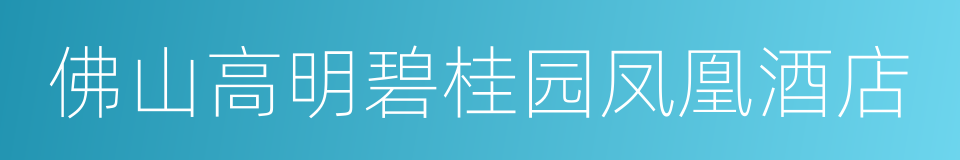 佛山高明碧桂园凤凰酒店